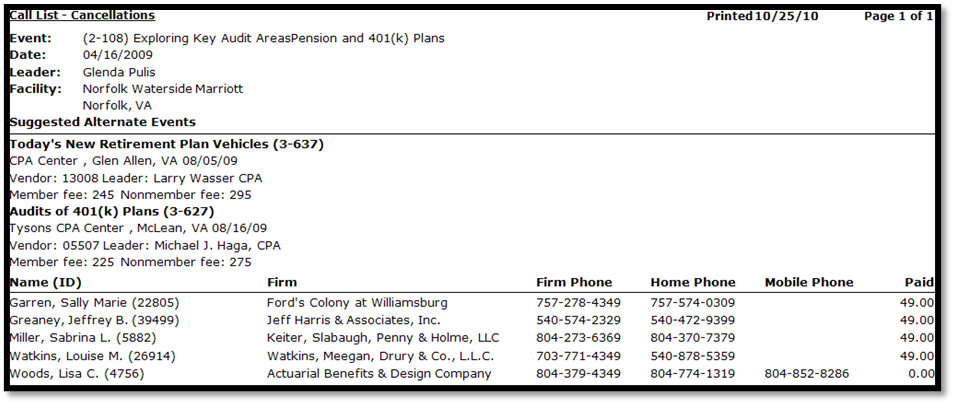 Call List - Cancellations Printed 10/25/10 Page 1 of 1

Event: (2-108) Exploring Key Audit AreasPension and 401(k) Plans
Date: 04/16/2009
Leader: Glenda Pulis
Facility: Norfolk Waterside Marriott
Norfolk, VA
Suggested Alternate Events

Today's New Retirement Plan Vehicles (3-637)
CPA Center , Glen Allen, VA 08/05/09
Vendor: 13008 Leader: Larry Wasser CPA
Member fee: 245 Nonmember fee: 295
Audits of 401(k) Plans (3-627)
Tysons CPA Center , McLean, VA 08/16/09
Vendor: 05507 Leader: Michael J. Haga, CPA
Member fee: 225 Nonmember fee: 275

| Name (ID) | Firm | Firm Phone | Home Phone | Mobile Phone | Paid |
|---|---|---|---|---|---|
| Garren, Sally Marie (22805) | Ford's Colony at Williamsburg | 757-278-4349 | 757-574-0309 | | 49.00 |
| Greaney, Jeffrey B. (39499) | Jeff Harris & Associates, Inc. | 540-574-2329 | 540-472-9399 | | 49.00 |
| Miller, Sabrina L. (5882) | Keiter, Slabaugh, Penny & Holme, LLC | 804-273-6369 | 804-370-7379 | | 49.00 |
| Watkins, Louise M. (26914) | Watkins, Meegan, Drury & Co., L.L.C. | 703-771-4349 | 540-878-5359 | | 49.00 |
| Woods, Lisa C. (4756) | Actuarial Benefits & Design Company | 804-379-4349 | 804-774-1319 | 804-852-8286 | 0.00 |